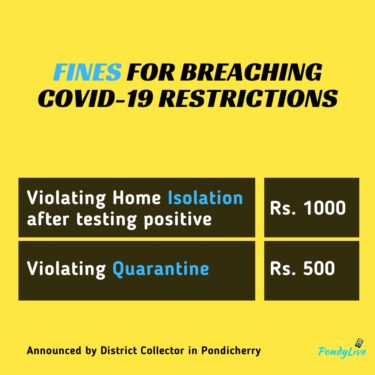 FINES FOR BREACHING COVID-19 RESTRICTIONS

| Violating Home Isolation after testing positive | Rs. 1000 |
|---|---|
| Violating Quarantine | Rs. 500 |

Announced by District Collector in Pondicherry

PondyLive